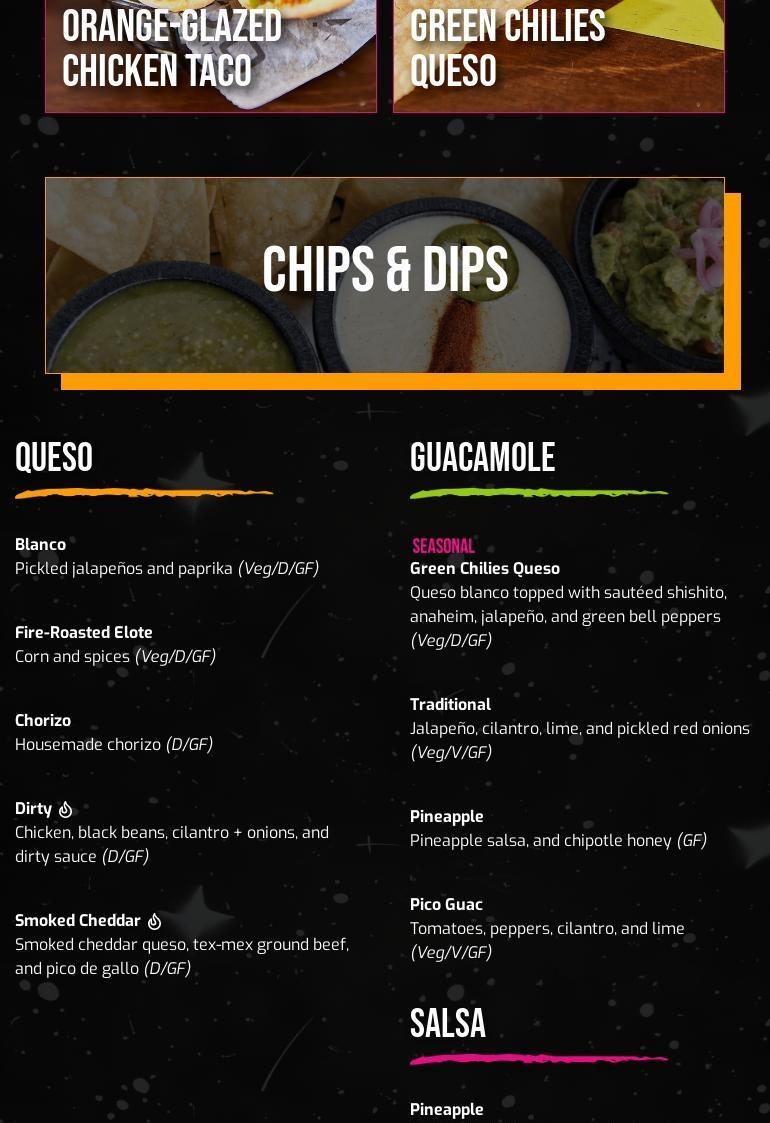 ORANGE-GLAZED CHICKEN TACO

GREEN CHILIES QUESO

CHIPS & DIPS

QUESO

Blanco
Pickled jalapeños and paprika (Veg/D/GF)

Fire-Roasted Elote
Corn and spices (Veg/D/GF)

Chorizo
Housemade chorizo (D/GF)

Dirty
Chicken, black beans, cilantro + onions, and dirty sauce (D/GF)

Smoked Cheddar
Smoked cheddar queso, tex-mex ground beef, and pico de gallo (D/GF)

GUACAMOLE

SEASONAL
Green Chilies Queso
Queso blanco topped with sautéed shishito, anaheim, jalapeño, and green bell peppers (Veg/D/GF)

Traditional
Jalapeño, cilantro, lime, and pickled red onions (Veg/V/GF)

Pineapple
Pineapple salsa, and chipotle honey (GF)

Pico Guac
Tomatoes, peppers, cilantro, and lime (Veg/V/GF)

SALSA

Pineapple